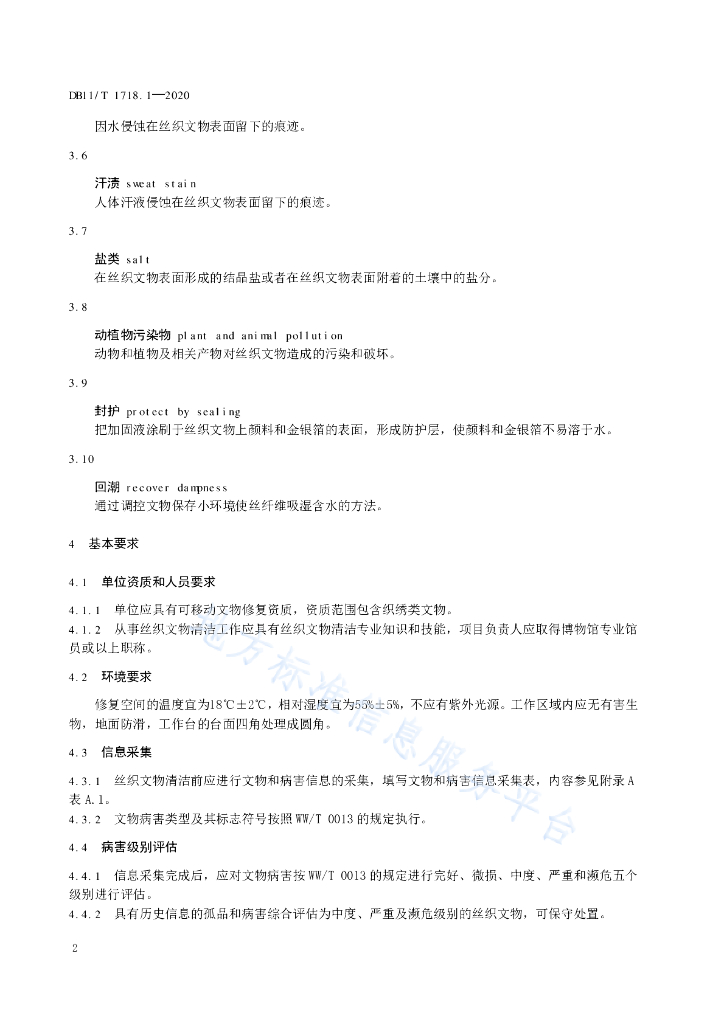 DB11/T 1718.1—2020

因水侵蚀在丝织文物表面留下的痕迹。

3.6

汗渍 sweat stain
人体汗液侵蚀在丝织文物表面留下的痕迹。

3.7

盐类 salt
在丝织文物表面形成的结晶盐或者在丝织文物表面附着的土壤中的盐分。

3.8

动植物污染物 plant and animal pollution
动物和植物及相关产物对丝织文物造成的污染和破坏。

3.9

封护 protect by sealing
把加固液涂刷于丝织文物上颜料和金银箔的表面，形成防护层，使颜料和金银箔不易溶于水。

3.10

回潮 recover dampness
通过调控文物保存小环境使丝纤维吸湿含水的方法。

4 基本要求

4.1 单位资质和人员要求

4.1.1 单位应具有可移动文物修复资质，资质范围包含织绣类文物。
4.1.2 从事丝织文物清洁工作应具有丝织文物清洁专业知识和技能，项目负责人应取得博物馆专业馆员或以上职称。

4.2 环境要求

修复空间的温度宜为18℃±2℃，相对湿度宜为55%±5%，不应有紫外光源。工作区域内应无有害生物，地面防滑，工作台的台面四角处理成圆角。

4.3 信息采集

4.3.1 丝织文物清洁前应进行文物和病害信息的采集，填写文物和病害信息采集表，内容参见附录A表A.1。
4.3.2 文物病害类型及其标志符号按照WW/T 0013的规定执行。

4.4 病害级别评估

4.4.1 信息采集完成后，应对文物病害按WW/T 0013的规定进行完好、微损、中度、严重和濒危五个级别进行评估。
4.4.2 具有历史信息的孤品和病害综合评估为中度、严重及濒危级别的丝织文物，可保守处置。

地方标准信息服务平台

2